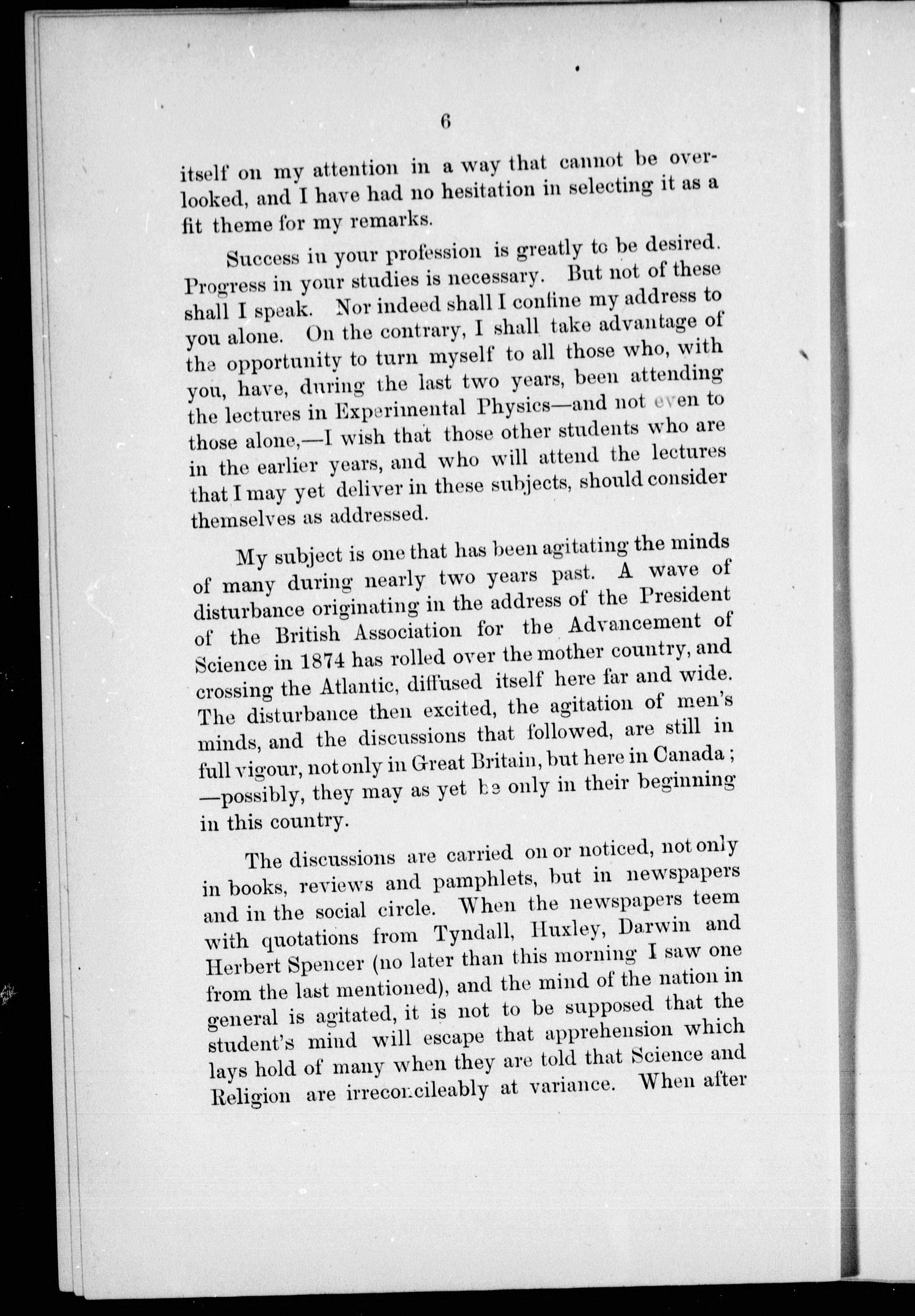 6

itself on my attention in a way that cannot be overlooked, and I have had no hesitation in selecting it as a fit theme for my remarks.

Success in your profession is greatly to be desired. Progress in your studies is necessary. But not of these shall I speak. Nor indeed shall I confine my address to you alone. On the contrary, I shall take advantage of the opportunity to turn myself to all those who, with you, have, during the last two years, been attending the lectures in Experimental Physics—and not even to those alone,—I wish that those other students who are in the earlier years, and who will attend the lectures that I may yet deliver in these subjects, should consider themselves as addressed.

My subject is one that has been agitating the minds of many during nearly two years past. A wave of disturbance originating in the address of the President of the British Association for the Advancement of Science in 1874 has rolled over the mother country, and crossing the Atlantic, diffused itself here far and wide. The disturbance then excited, the agitation of men's minds, and the discussions that followed, are still in full vigour, not only in Great Britain, but here in Canada; —possibly, they may as yet be only in their beginning in this country.

The discussions are carried on or noticed, not only in books, reviews and pamphlets, but in newspapers and in the social circle. When the newspapers teem with quotations from Tyndall, Huxley, Darwin and Herbert Spencer (no later than this morning I saw one from the last mentioned), and the mind of the nation in general is agitated, it is not to be supposed that the student's mind will escape that apprehension which lays hold of many when they are told that Science and Religion are irreconcileably at variance. When after